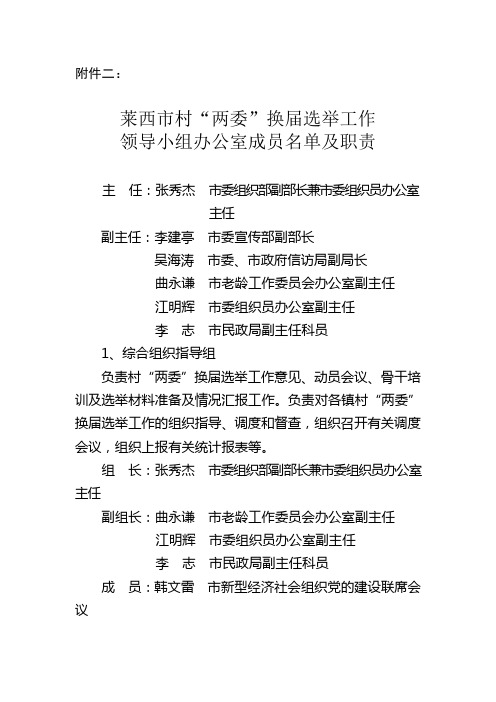 附件二：

莱西市村“两委”换届选举工作
领导小组办公室成员名单及职责

主　任：张秀杰　市委组织部副部长兼市委组织员办公室主任

副主任：李建亭　市委宣传部副部长
吴海涛　市委、市政府信访局副局长
曲永谦　市老龄工作委员会办公室副主任
江明辉　市委组织员办公室副主任
李　志　市民政局副主任科员

1、综合组织指导组

负责村“两委”换届选举工作意见、动员会议、骨干培训及选举材料准备及情况汇报工作。负责对各镇村“两委”换届选举工作的组织指导、调度和督查，组织召开有关调度会议，组织上报有关统计报表等。

组　长：张秀杰　市委组织部副部长兼市委组织员办公室主任

副组长：曲永谦　市老龄工作委员会办公室副主任
江明辉　市委组织员办公室副主任
李　志　市民政局副主任科员

成　员：韩文雷　市新型经济社会组织党的建设联席会议